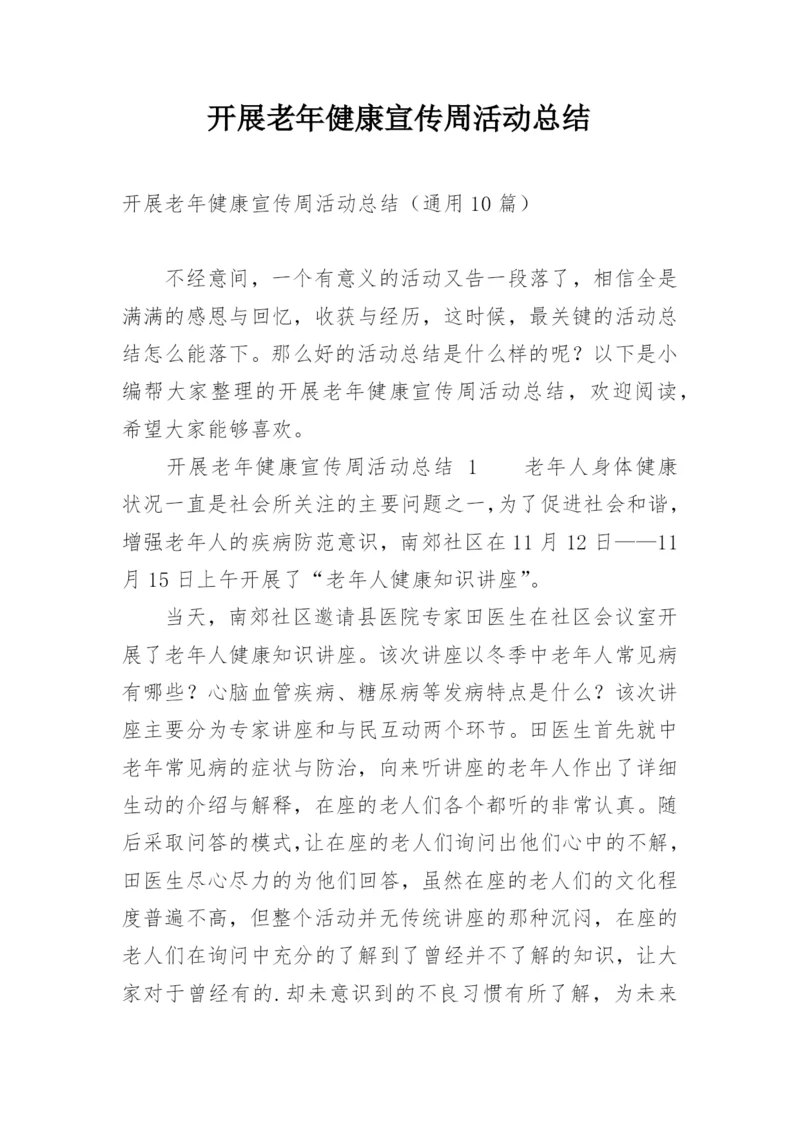 开展老年健康宣传周活动总结

开展老年健康宣传周活动总结（通用10篇）

不经意间，一个有意义的活动又告一段落了，相信全是满满的感恩与回忆，收获与经历，这时候，最关键的活动总结怎么能落下。那么好的活动总结是什么样的呢？以下是小编帮大家整理的开展老年健康宣传周活动总结，欢迎阅读，希望大家能够喜欢。

开展老年健康宣传周活动总结 1　　老年人身体健康状况一直是社会所关注的主要问题之一，为了促进社会和谐，增强老年人的疾病防范意识，南郊社区在11月12日——11月15日上午开展了“老年人健康知识讲座”。

当天，南郊社区邀请县医院专家田医生在社区会议室开展了老年人健康知识讲座。该次讲座以冬季中老年人常见病有哪些？心脑血管疾病、糖尿病等发病特点是什么？该次讲座主要分为专家讲座和与民互动两个环节。田医生首先就中老年常见病的症状与防治，向来听讲座的老年人作出了详细生动的介绍与解释，在座的老人们各个都听的非常认真。随后采取问答的模式，让在座的老人们询问出他们心中的不解，田医生尽心尽力的为他们回答，虽然在座的老人们的文化程度普遍不高，但整个活动并无传统讲座的那种沉闷，在座的老人们在询问中充分的了解到了曾经并不了解的知识，让大家对于曾经有的.却未意识到的不良习惯有所了解，为未来